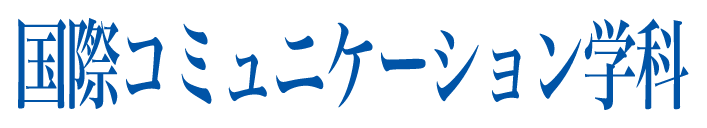 国際コミュニケーション学科